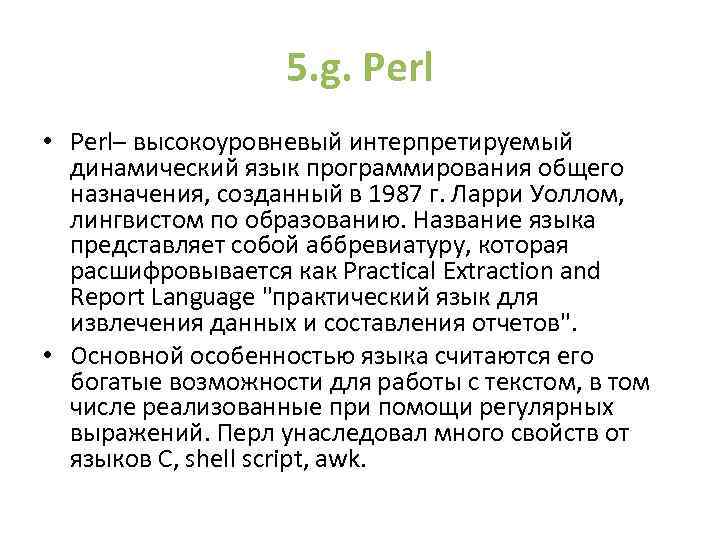 5.g. Perl

• Perl– высокоуровневый интерпретируемый динамический язык программирования общего назначения, созданный в 1987 г. Ларри Уоллом, лингвистом по образованию. Название языка представляет собой аббревиатуру, которая расшифровывается как Practical Extraction and Report Language "практический язык для извлечения данных и составления отчетов".
• Основной особенностью языка считаются его богатые возможности для работы с текстом, в том числе реализованные при помощи регулярных выражений. Перл унаследовал много свойств от языков C, shell script, awk.